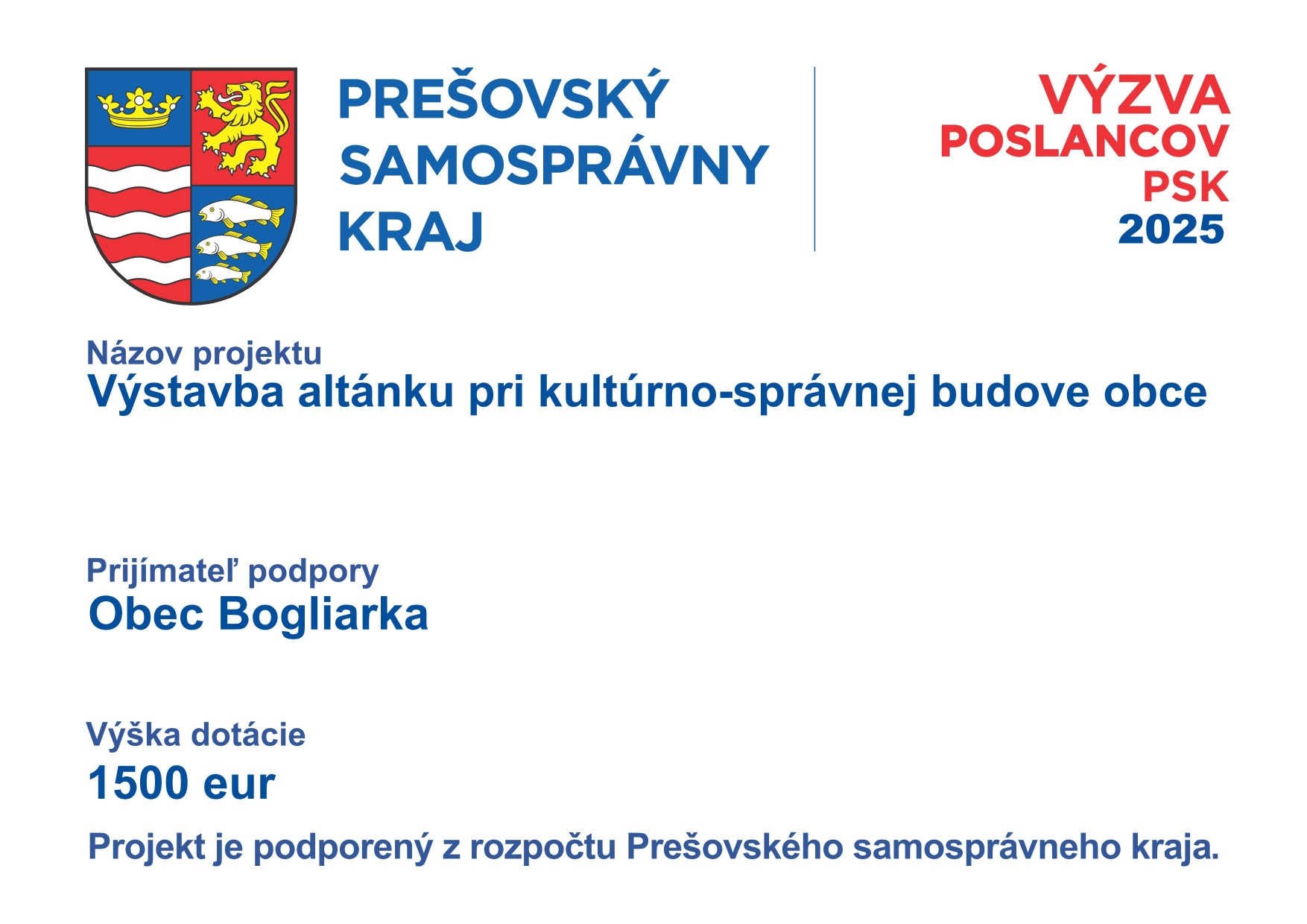 PREŠOVSKÝ
SAMOSPRÁVNY
KRAJ

VÝZVA
POSLANCOV
PSK
2025

Názov projektu
Výstavba altánku pri kultúrno-správnej budove obce

Prijímateľ podpory
Obec Bogliarka

Výška dotácie
1500 eur

Projekt je podporený z rozpočtu Prešovského samosprávneho kraja.